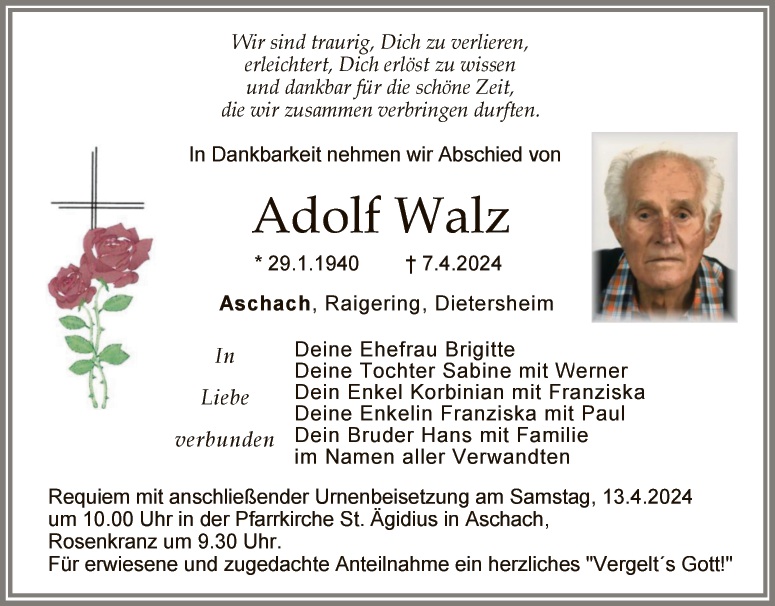 Wir sind traurig, Dich zu verlieren,
erleichtert, Dich erlöst zu wissen
und dankbar für die schöne Zeit,
die wir zusammen verbringen durften.

In Dankbarkeit nehmen wir Abschied von

Adolf Walz

* 29.1.1940 † 7.4.2024

Aschach, Raigering, Dietersheim

In
Liebe
verbunden

Deine Ehefrau Brigitte
Deine Tochter Sabine mit Werner
Dein Enkel Korbinian mit Franziska
Deine Enkelin Franziska mit Paul
Dein Bruder Hans mit Familie
im Namen aller Verwandten

Requiem mit anschließender Urnenbeisetzung am Samstag, 13.4.2024
um 10.00 Uhr in der Pfarrkirche St. Ägidius in Aschach,
Rosenkranz um 9.30 Uhr.
Für erwiesene und zugedachte Anteilnahme ein herzliches "Vergelt´s Gott!"